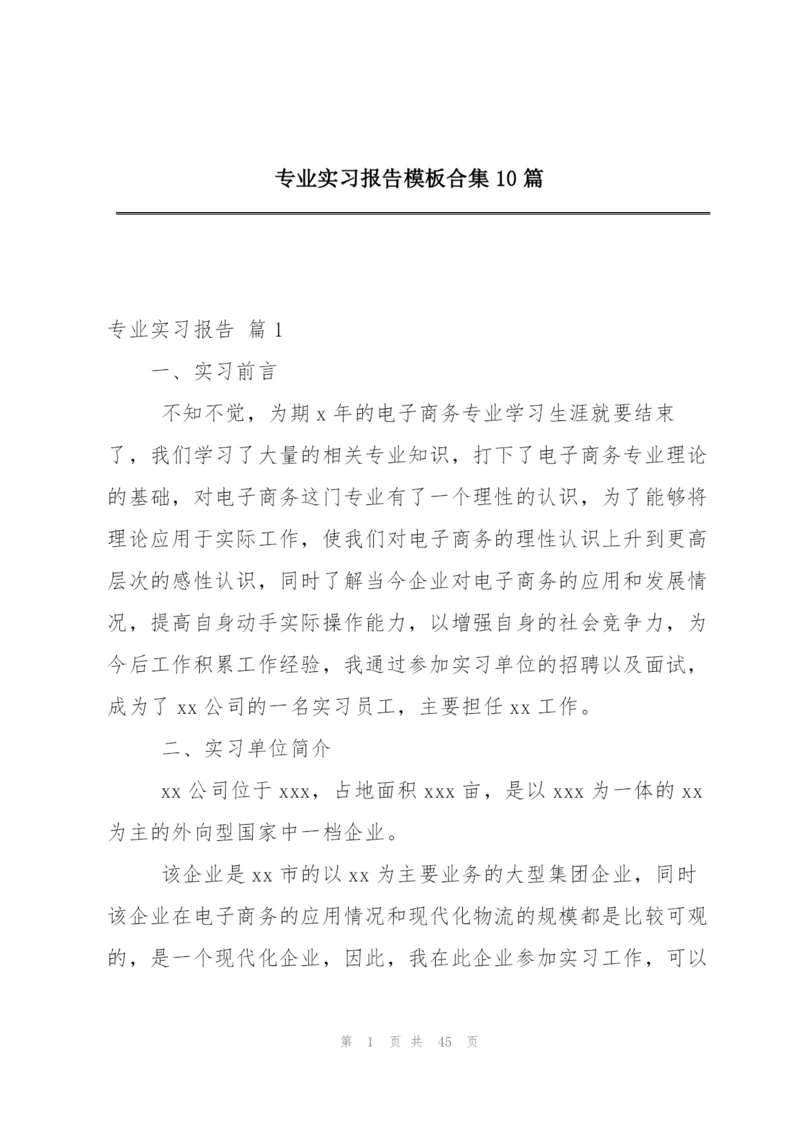 专业实习报告模板合集10篇

专业实习报告 篇1

一、实习前言

不知不觉，为期x年的电子商务专业学习生涯就要结束了，我们学习了大量的相关专业知识，打下了电子商务专业理论的基础，对电子商务这门专业有了一个理性的认识，为了能够将理论应用于实际工作，使我们对电子商务的理性认识上升到更高层次的感性认识，同时了解当今企业对电子商务的应用和发展情况，提高自身动手实际操作能力，以增强自身的社会竞争力，为今后工作积累工作经验，我通过参加实习单位的招聘以及面试，成为了xx公司的一名实习员工，主要担任xx工作。

二、实习单位简介

xx公司位于xxx，占地面积xxx亩，是以xxx为一体的xx为主的外向型国家中一档企业。

该企业是xx市的以xx为主要业务的大型集团企业，同时该企业在电子商务的应用情况和现代化物流的规模都是比较可观的，是一个现代化企业，因此，我在此企业参加实习工作，可以

第 1 页 共 45 页